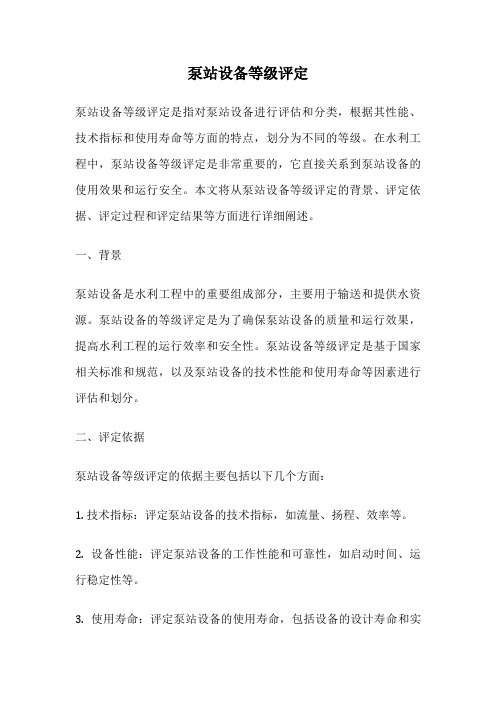 泵站设备等级评定

泵站设备等级评定是指对泵站设备进行评估和分类，根据其性能、技术指标和使用寿命等方面的特点，划分为不同的等级。在水利工程中，泵站设备等级评定是非常重要的，它直接关系到泵站设备的使用效果和运行安全。本文将从泵站设备等级评定的背景、评定依据、评定过程和评定结果等方面进行详细阐述。

一、背景

泵站设备是水利工程中的重要组成部分，主要用于输送和提供水资源。泵站设备的等级评定是为了确保泵站设备的质量和运行效果，提高水利工程的运行效率和安全性。泵站设备等级评定是基于国家相关标准和规范，以及泵站设备的技术性能和使用寿命等因素进行评估和划分。

二、评定依据

泵站设备等级评定的依据主要包括以下几个方面：

1. 技术指标：评定泵站设备的技术指标，如流量、扬程、效率等。

2. 设备性能：评定泵站设备的工作性能和可靠性，如启动时间、运行稳定性等。

3. 使用寿命：评定泵站设备的使用寿命，包括设备的设计寿命和实